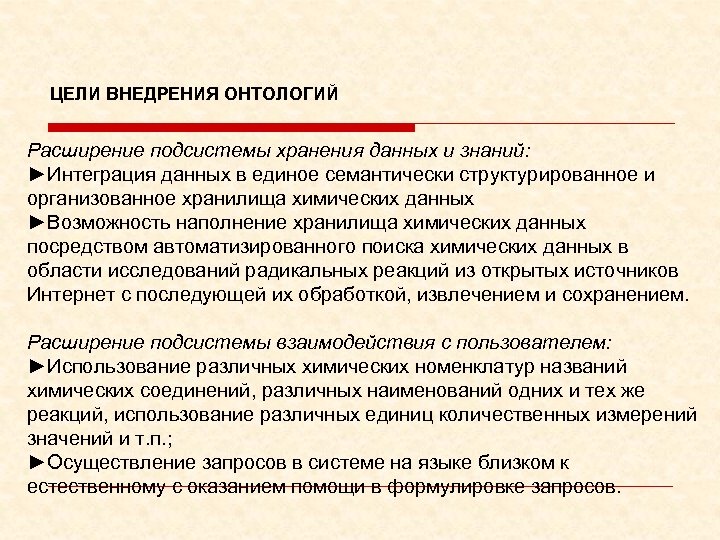 ЦЕЛИ ВНЕДРЕНИЯ ОНТОЛОГИЙ

Расширение подсистемы хранения данных и знаний:
►Интеграция данных в единое семантически структурированное и организованное хранилища химических данных
►Возможность наполнение хранилища химических данных посредством автоматизированного поиска химических данных в области исследований радикальных реакций из открытых источников Интернет с последующей их обработкой, извлечением и сохранением.

Расширение подсистемы взаимодействия с пользователем:
►Использование различных химических номенклатур названий химических соединений, различных наименований одних и тех же реакций, использование различных единиц количественных измерений значений и т.п.;
►Осуществление запросов в системе на языке близком к естественному с оказанием помощи в формулировке запросов.